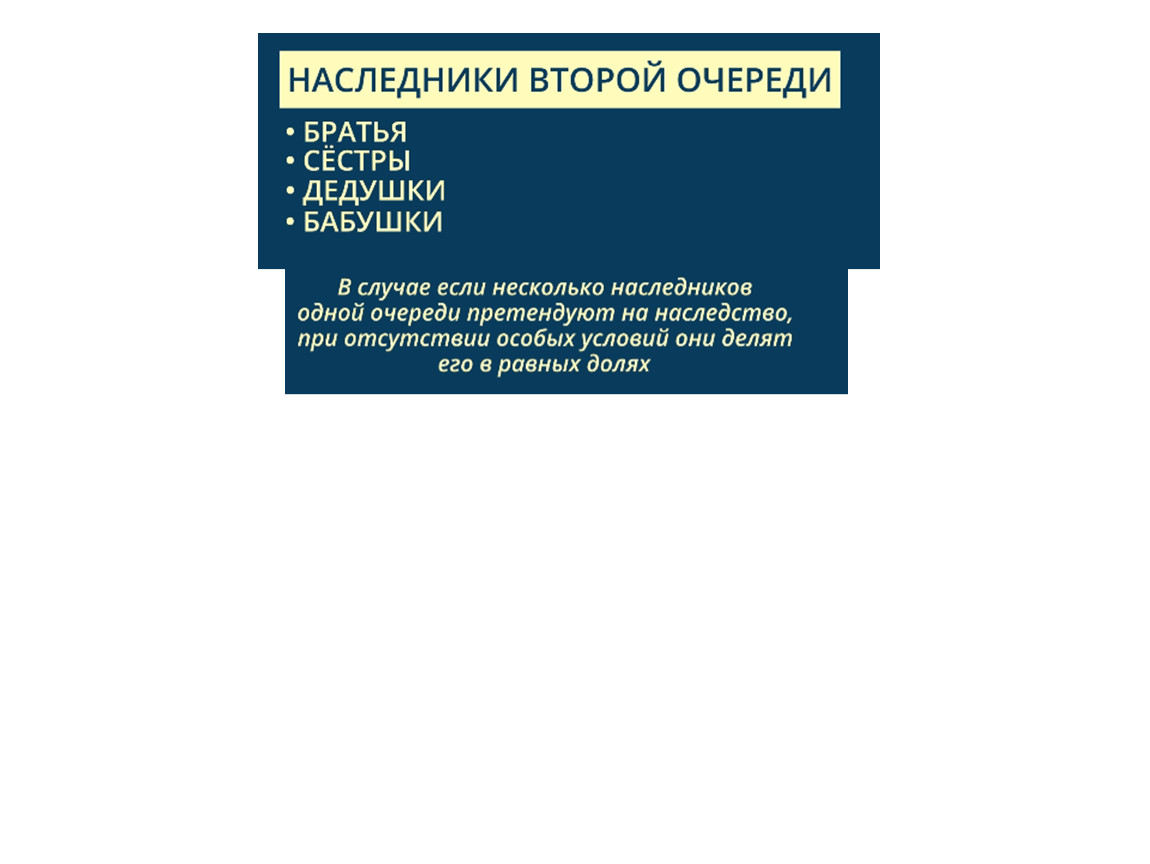 НАСЛЕДНИКИ ВТОРОЙ ОЧЕРЕДИ

• БРАТЬЯ
• СЁСТРЫ
• ДЕДУШКИ
• БАБУШКИ

В случае если несколько наследников одной очереди претендуют на наследство, при отсутствии особых условий они делят его в равных долях